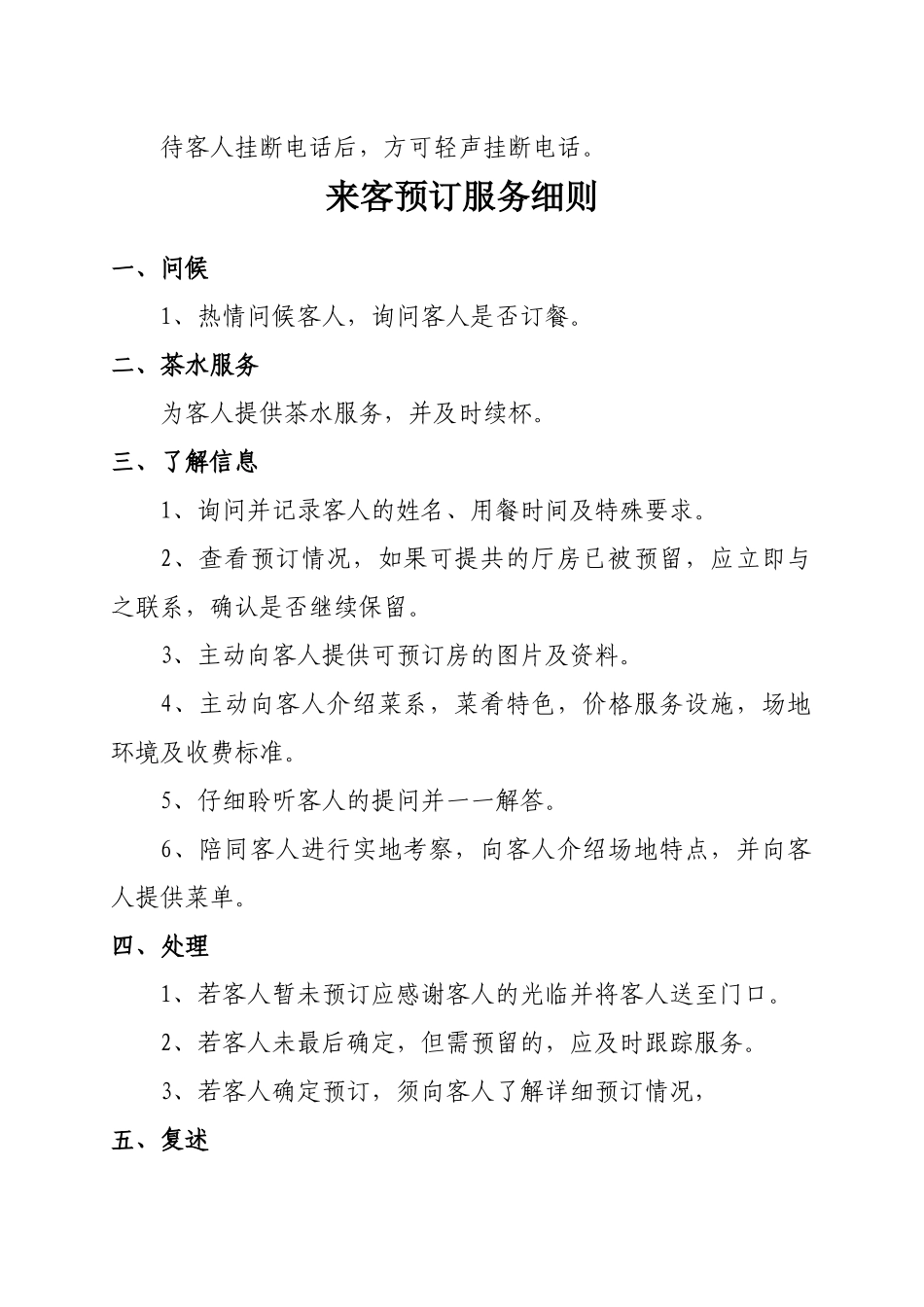 待客人挂断电话后，方可轻声挂断电话。

来客预订服务细则

一、问候

1、热情问候客人，询问客人是否订餐。

二、茶水服务

为客人提供茶水服务，并及时续杯。

三、了解信息

1、询问并记录客人的姓名、用餐时间及特殊要求。

2、查看预订情况，如果可提共的厅房已被预留，应立即与之联系，确认是否继续保留。

3、主动向客人提供可预订房的图片及资料。

4、主动向客人介绍菜系，菜肴特色，价格服务设施，场地环境及收费标准。

5、仔细聆听客人的提问并一一解答。

6、陪同客人进行实地考察，向客人介绍场地特点，并向客人提供菜单。

四、处理

1、若客人暂未预订应感谢客人的光临并将客人送至门口。

2、若客人未最后确定，但需预留的，应及时跟踪服务。

3、若客人确定预订，须向客人了解详细预订情况，

五、复述